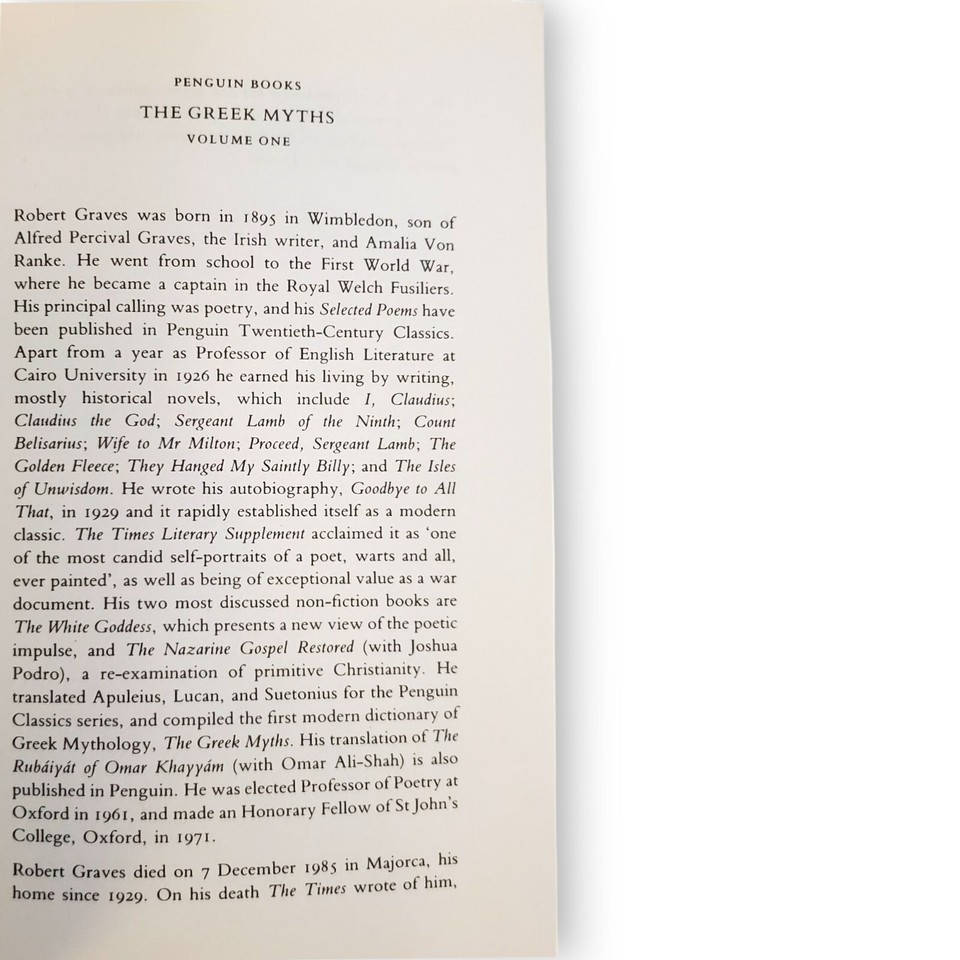 PENGUIN BOOKS

THE GREEK MYTHS

VOLUME ONE

Robert Graves was born in 1895 in Wimbledon, son of Alfred Percival Graves, the Irish writer, and Amalia Von Ranke. He went from school to the First World War, where he became a captain in the Royal Welch Fusiliers. His principal calling was poetry, and his Selected Poems have been published in Penguin Twentieth-Century Classics. Apart from a year as Professor of English Literature at Cairo University in 1926 he earned his living by writing, mostly historical novels, which include I, Claudius; Claudius the God; Sergeant Lamb of the Ninth; Count Belisarius; Wife to Mr Milton; Proceed, Sergeant Lamb; The Golden Fleece; They Hanged My Saintly Billy; and The Isles of Unwisdom. He wrote his autobiography, Goodbye to All That, in 1929 and it rapidly established itself as a modern classic. The Times Literary Supplement acclaimed it as 'one of the most candid self-portraits of a poet, warts and all, ever painted', as well as being of exceptional value as a war document. His two most discussed non-fiction books are The White Goddess, which presents a new view of the poetic impulse, and The Nazarine Gospel Restored (with Joshua Podro), a re-examination of primitive Christianity. He translated Apuleius, Lucan, and Suetonius for the Penguin Classics series, and compiled the first modern dictionary of Greek Mythology, The Greek Myths. His translation of The Rubáiyát of Omar Khayyám (with Omar Ali-Shah) is also published in Penguin. He was elected Professor of Poetry at Oxford in 1961, and made an Honorary Fellow of St John's College, Oxford, in 1971.

Robert Graves died on 7 December 1985 in Majorca, his home since 1929. On his death The Times wrote of him,